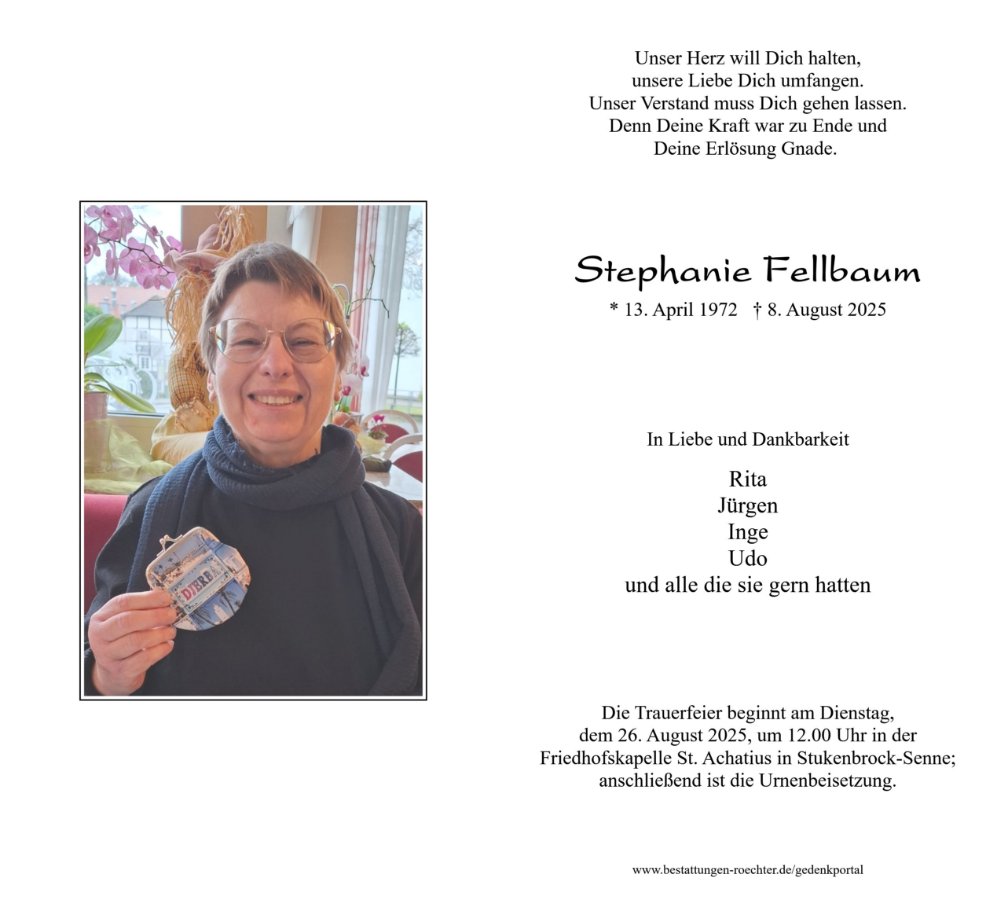 Unser Herz will Dich halten,
unsere Liebe Dich umfangen.
Unser Verstand muss Dich gehen lassen.
Denn Deine Kraft war zu Ende und
Deine Erlösung Gnade.

Stephanie Fellbaum

* 13. April 1972 † 8. August 2025

In Liebe und Dankbarkeit

Rita
Jürgen
Inge
Udo
und alle die sie gern hatten

Die Trauerfeier beginnt am Dienstag, dem 26. August 2025, um 12.00 Uhr in der Friedhofskapelle St. Achatius in Stukenbrock-Senne; anschließend ist die Urnenbeisetzung.

www.bestattungen-roechter.de/gedenkportal